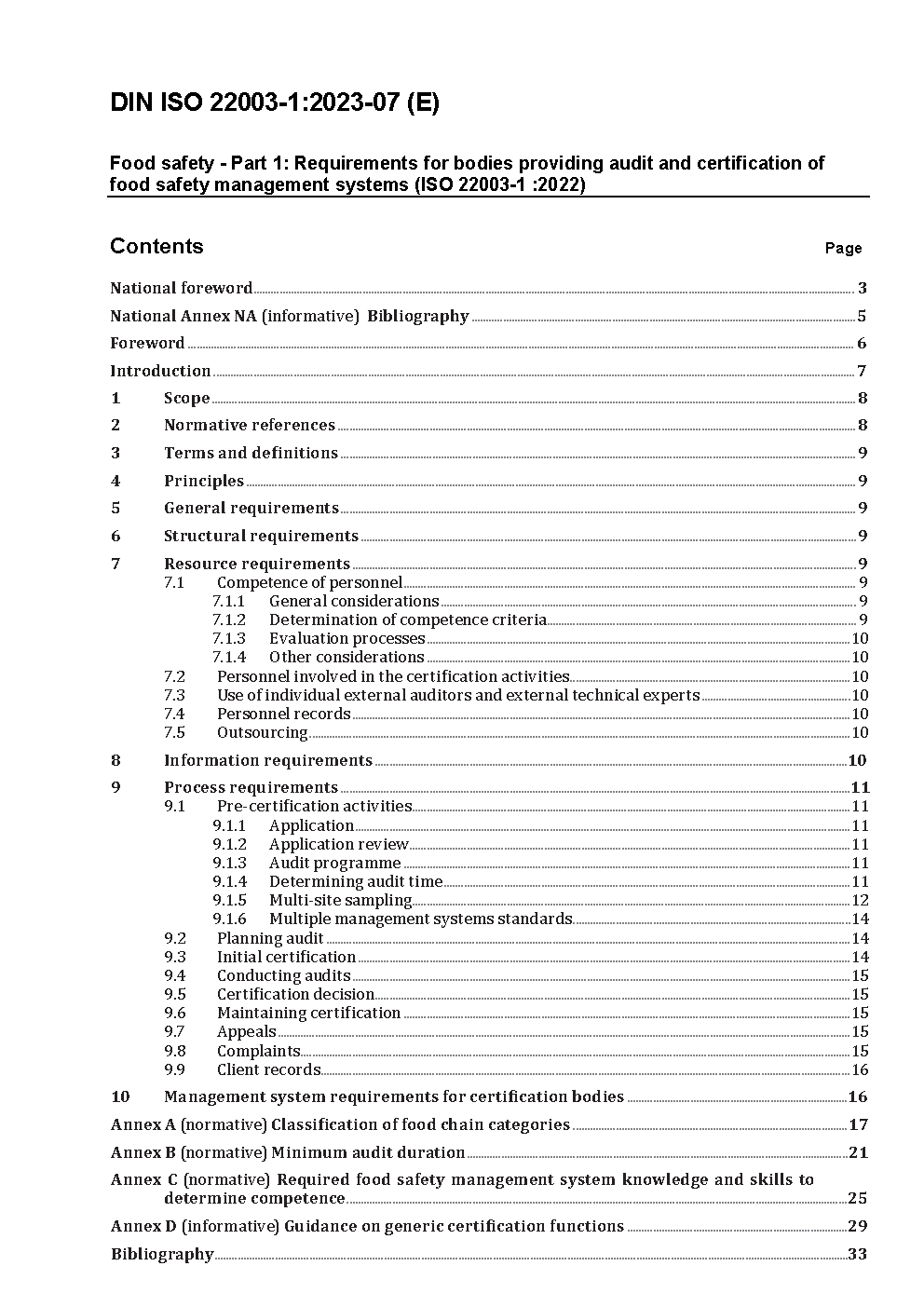 DIN ISO 22003-1:2023-07 (E)

Food safety - Part 1: Requirements for bodies providing audit and certification of food safety management systems (ISO 22003-1 :2022)

Contents Page

National foreword 3
National Annex NA (informative) Bibliography 5
Foreword 6
Introduction 7
1 Scope 8
2 Normative references 8
3 Terms and definitions 9
4 Principles 9
5 General requirements 9
6 Structural requirements 9
7 Resource requirements 9
7.1 Competence of personnel 9
7.1.1 General considerations 9
7.1.2 Determination of competence criteria 9
7.1.3 Evaluation processes 10
7.1.4 Other considerations 10
7.2 Personnel involved in the certification activities 10
7.3 Use of individual external auditors and external technical experts 10
7.4 Personnel records 10
7.5 Outsourcing 10
8 Information requirements 10
9 Process requirements 11
9.1 Pre-certification activities 11
9.1.1 Application 11
9.1.2 Application review 11
9.1.3 Audit programme 11
9.1.4 Determining audit time 11
9.1.5 Multi-site sampling 12
9.1.6 Multiple management systems standards 14
9.2 Planning audit 14
9.3 Initial certification 14
9.4 Conducting audits 15
9.5 Certification decision 15
9.6 Maintaining certification 15
9.7 Appeals 15
9.8 Complaints 15
9.9 Client records 16
10 Management system requirements for certification bodies 16
Annex A (normative) Classification of food chain categories 17
Annex B (normative) Minimum audit duration 21
Annex C (normative) Required food safety management system knowledge and skills to determine competence 25
Annex D (informative) Guidance on generic certification functions 29
Bibliography 33